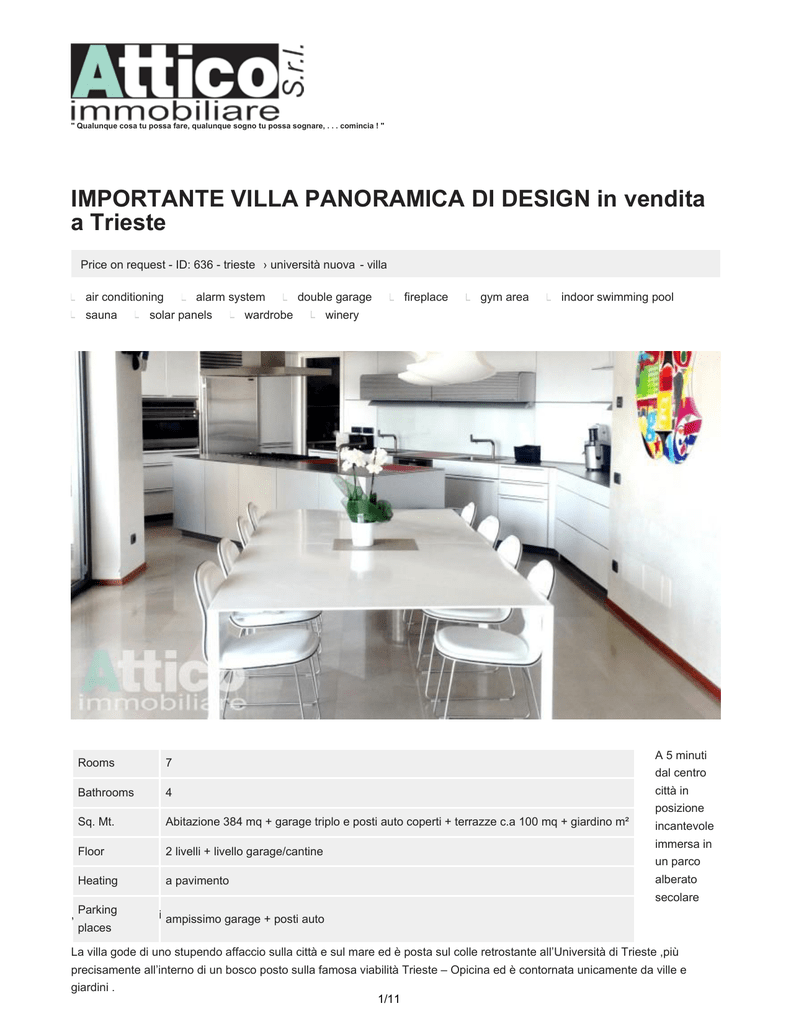 Attico S.r.l.
immobiliare
" Qualunque cosa tu possa fare, qualunque sogno tu possa sognare, . . . comincia ! "

IMPORTANTE VILLA PANORAMICA DI DESIGN in vendita a Trieste

Price on request - ID: 636 - trieste › università nuova - villa

air conditioning alarm system double garage fireplace gym area indoor swimming pool sauna solar panels wardrobe winery

Attico immobiliare

| Rooms | 7 |
|---|---|
| Bathrooms | 4 |
| Sq. Mt. | Abitazione 384 mq + garage triplo e posti auto coperti + terrazze c.a 100 mq + giardino m² |
| Floor | 2 livelli + livello garage/cantine |
| Heating | a pavimento |
| Parking places | ampissimo garage + posti auto |

A 5 minuti dal centro città in posizione incantevole immersa in un parco alberato secolare

La villa gode di uno stupendo affaccio sulla città e sul mare ed è posta sul colle retrostante all'Università di Trieste ,più precisamente all'interno di un bosco posto sulla famosa viabilità Trieste – Opicina ed è contornata unicamente da ville e giardini .

1/11